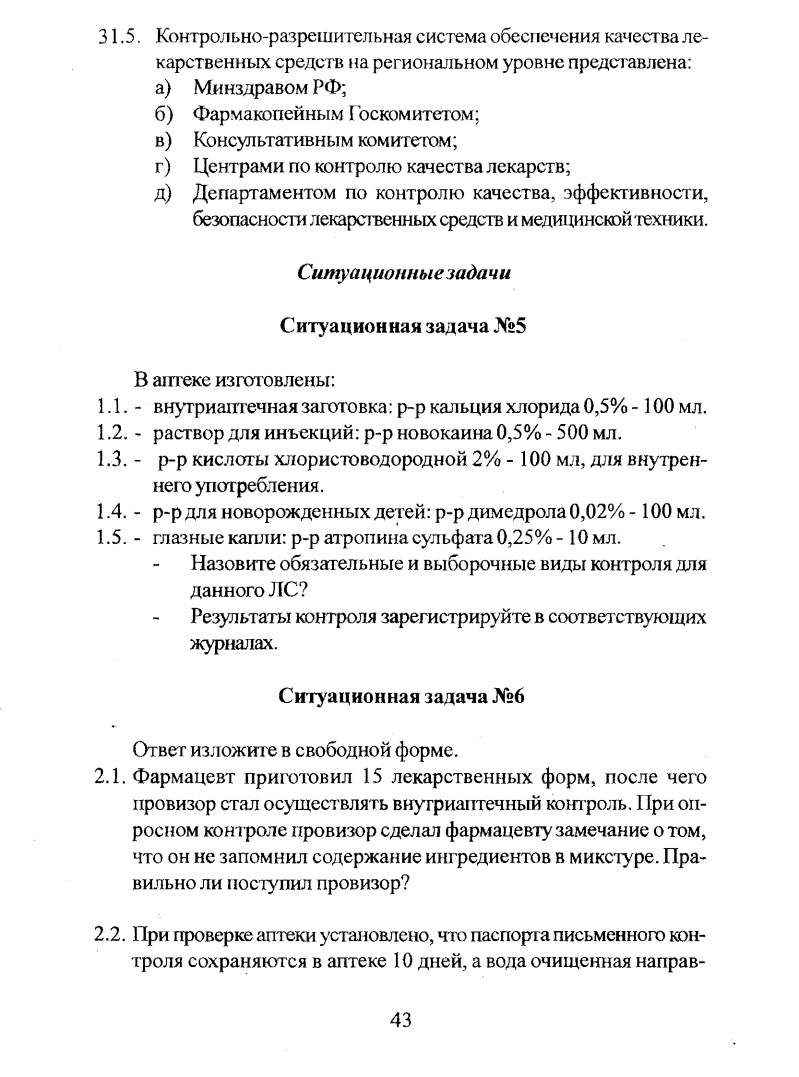 31.5. Контрольно-разрешительная система обеспечения качества лекарственных средств на региональном уровне представлена:
а) Минздравом РФ;
б) Фармакопейным Госкомитетом;
в) Консультативным комитетом;
г) Центрами по контролю качества лекарств;
д) Департаментом по контролю качества, эффективности, безопасности лекарственных средств и медицинской техники.

Ситуационные задачи

Ситуационная задача №5

В аптеке изготовлены:
1.1. - внутриаптечная заготовка: р-р кальция хлорида 0,5% - 100 мл.
1.2. - раствор для инъекций: р-р новокаина 0,5% - 500 мл.
1.3. - р-р кислоты хлористоводородной 2% - 100 мл, для внутреннего употребления.
1.4. - р-р для новорожденных детей: р-р димедрола 0,02% - 100 мл.
1.5. - глазные капли: р-р атропина сульфата 0,25% - 10 мл.
- Назовите обязательные и выборочные виды контроля для данного ЛС?
- Результаты контроля зарегистрируйте в соответствующих журналах.

Ситуационная задача №6

Ответ изложите в свободной форме.
2.1. Фармацевт приготовил 15 лекарственных форм, после чего провизор стал осуществлять внутриаптечный контроль. При опросном контроле провизор сделал фармацевту замечание о том, что он не запомнил содержание ингредиентов в микстуре. Правильно ли поступил провизор?

2.2. При проверке аптеки установлено, что паспорта письменного контроля сохраняются в аптеке 10 дней, а вода очищенная направ-

43